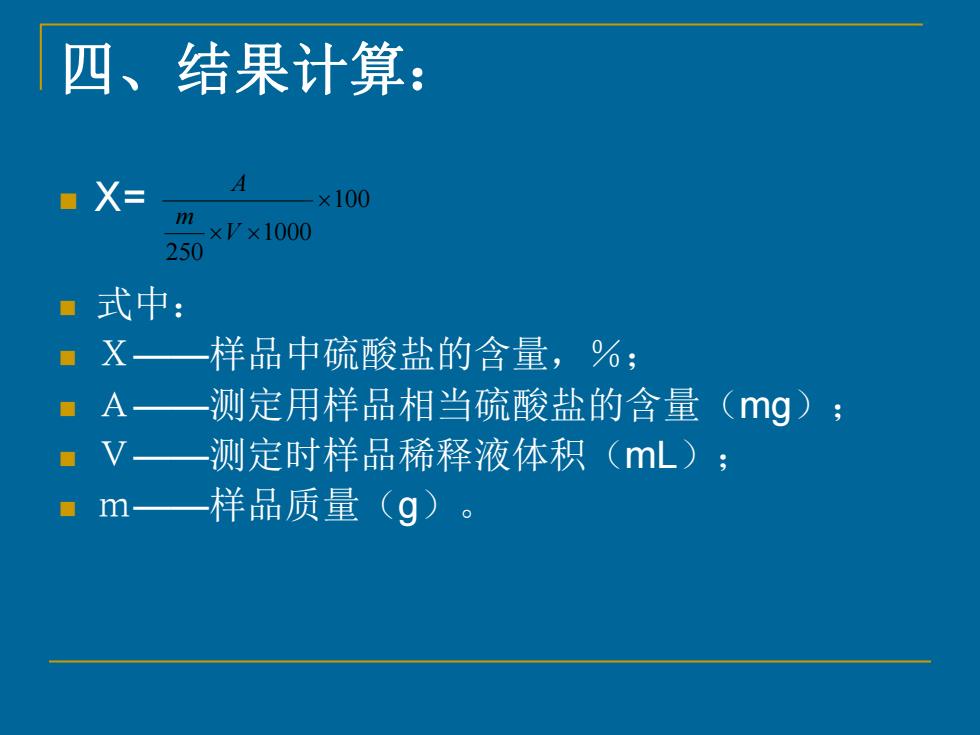 四、结果计算：

X= $\frac{A}{\frac{m}{250} \times V \times 1000} \times 100$

式中：

X——样品中硫酸盐的含量，%；

A——测定用样品相当硫酸盐的含量（mg）；

V——测定时样品稀释液体积（mL）；

m——样品质量（g）。